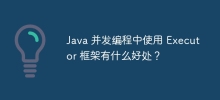 Java 并发编程中使用 Executor 框架有什么好处？